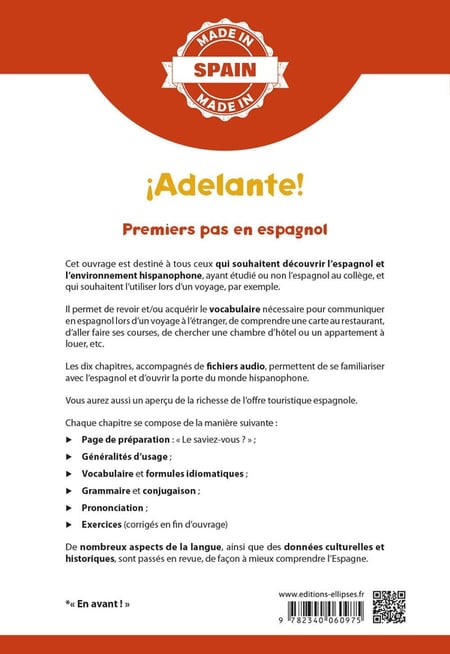 MADE IN
SPAIN
MADE IN

¡Adelante!

Premiers pas en espagnol

Cet ouvrage est destiné à tous ceux qui souhaitent découvrir l'espagnol et l'environnement hispanophone, ayant étudié ou non l'espagnol au collège, et qui souhaitent l'utiliser lors d'un voyage, par exemple.

Il permet de revoir et/ou acquérir le vocabulaire nécessaire pour communiquer en espagnol lors d'un voyage à l'étranger, de comprendre une carte au restaurant, d'aller faire ses courses, de chercher une chambre d'hôtel ou un appartement à louer, etc.

Les dix chapitres, accompagnés de fichiers audio, permettent de se familiariser avec l'espagnol et d'ouvrir la porte du monde hispanophone.

Vous aurez aussi un aperçu de la richesse de l'offre touristique espagnole.

Chaque chapitre se compose de la manière suivante :

▶ Page de préparation : « Le saviez-vous ? » ;
▶ Généralités d'usage ;
▶ Vocabulaire et formules idiomatiques ;
▶ Grammaire et conjugaison ;
▶ Prononciation ;
▶ Exercices (corrigés en fin d'ouvrage)

De nombreux aspects de la langue, ainsi que des données culturelles et historiques, sont passés en revue, de façon à mieux comprendre l'Espagne.

*« En avant ! »

www.editions-ellipses.fr

9 782340 060975